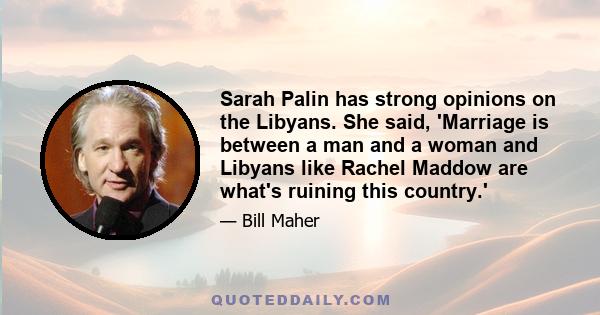 Sarah Palin has strong opinions on the Libyans. She said, 'Marriage is between a man and a woman and Libyans like Rachel Maddow are what's ruining this country.'

— Bill Maher

QUOTEDDAILY.COM